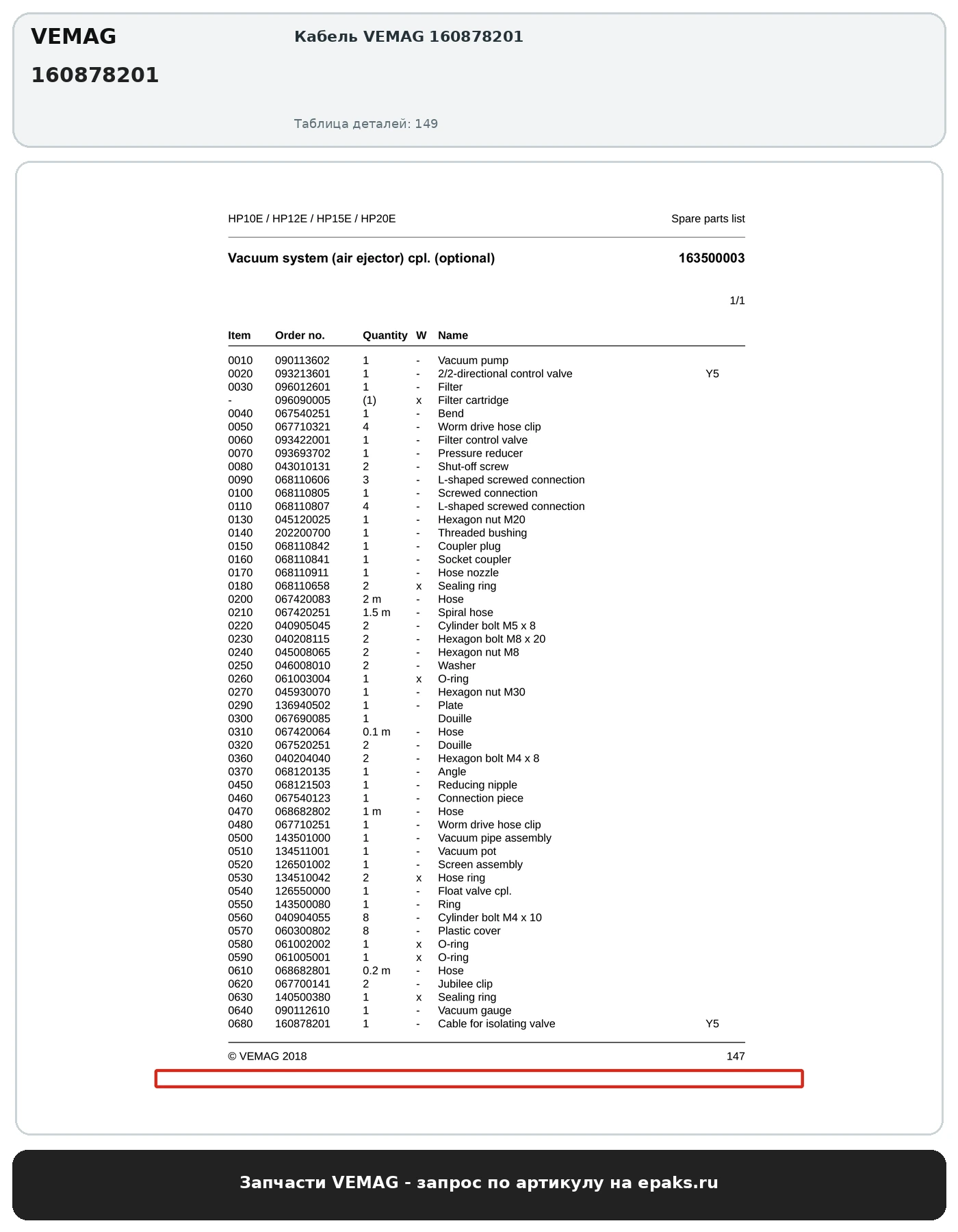 VEMAG
160878201

Кабель VEMAG 160878201

Таблица деталей: 149

HP10E / HP12E / HP15E / HP20E

Spare parts list

Vacuum system (air ejector) cpl. (optional)

163500003

1/1

| Item | Order no. | Quantity | W | Name | |
|---|---|---|---|---|---|
| 0010 | 090113602 | 1 | - | Vacuum pump | |
| 0020 | 093213601 | 1 | - | 2/2-directional control valve | Y5 |
| 0030 | 096012601 | 1 | - | Filter | |
| - | 096090005 | (1) | x | Filter cartridge | |
| 0040 | 067540251 | 1 | - | Bend | |
| 0050 | 067710321 | 4 | - | Worm drive hose clip | |
| 0060 | 093422001 | 1 | - | Filter control valve | |
| 0070 | 093693702 | 1 | - | Pressure reducer | |
| 0080 | 043010131 | 2 | - | Shut-off screw | |
| 0090 | 068110606 | 3 | - | L-shaped screwed connection | |
| 0100 | 068110805 | 1 | - | Screwed connection | |
| 0110 | 068110807 | 4 | - | L-shaped screwed connection | |
| 0130 | 045120025 | 1 | - | Hexagon nut M20 | |
| 0140 | 202200700 | 1 | - | Threaded bushing | |
| 0150 | 068110842 | 1 | - | Coupler plug | |
| 0160 | 068110841 | 1 | - | Socket coupler | |
| 0170 | 068110911 | 1 | - | Hose nozzle | |
| 0180 | 068110658 | 2 | x | Sealing ring | |
| 0200 | 067420083 | 2 m | - | Hose | |
| 0210 | 067420251 | 1.5 m | - | Spiral hose | |
| 0220 | 040905045 | 2 | - | Cylinder bolt M5 x 8 | |
| 0230 | 040208115 | 2 | - | Hexagon bolt M8 x 20 | |
| 0240 | 045008065 | 2 | - | Hexagon nut M8 | |
| 0250 | 046008010 | 2 | - | Washer | |
| 0260 | 061003004 | 1 | x | O-ring | |
| 0270 | 045930070 | 1 | - | Hexagon nut M30 | |
| 0290 | 136940502 | 1 | - | Plate | |
| 0300 | 067690085 | 1 | | Douille | |
| 0310 | 067420064 | 0.1 m | - | Hose | |
| 0320 | 067520251 | 2 | - | Douille | |
| 0360 | 040204040 | 2 | - | Hexagon bolt M4 x 8 | |
| 0370 | 068120135 | 1 | - | Angle | |
| 0450 | 068121503 | 1 | - | Reducing nipple | |
| 0460 | 067540123 | 1 | - | Connection piece | |
| 0470 | 068682802 | 1 m | - | Hose | |
| 0480 | 067710251 | 1 | - | Worm drive hose clip | |
| 0500 | 143501000 | 1 | - | Vacuum pipe assembly | |
| 0510 | 134511001 | 1 | - | Vacuum pot | |
| 0520 | 126501002 | 1 | - | Screen assembly | |
| 0530 | 134510042 | 2 | x | Hose ring | |
| 0540 | 126550000 | 1 | - | Float valve cpl. | |
| 0550 | 143500080 | 1 | - | Ring | |
| 0560 | 040904055 | 8 | - | Cylinder bolt M4 x 10 | |
| 0570 | 060300802 | 8 | - | Plastic cover | |
| 0580 | 061002002 | 1 | x | O-ring | |
| 0590 | 061005001 | 1 | x | O-ring | |
| 0610 | 068682801 | 0.2 m | - | Hose | |
| 0620 | 067700141 | 2 | - | Jubilee clip | |
| 0630 | 140500380 | 1 | x | Sealing ring | |
| 0640 | 090112610 | 1 | - | Vacuum gauge | |
| 0680 | 160878201 | 1 | - | Cable for isolating valve | Y5 |

© VEMAG 2018

147

Запчасти VEMAG - запрос по артикулу на epaks.ru